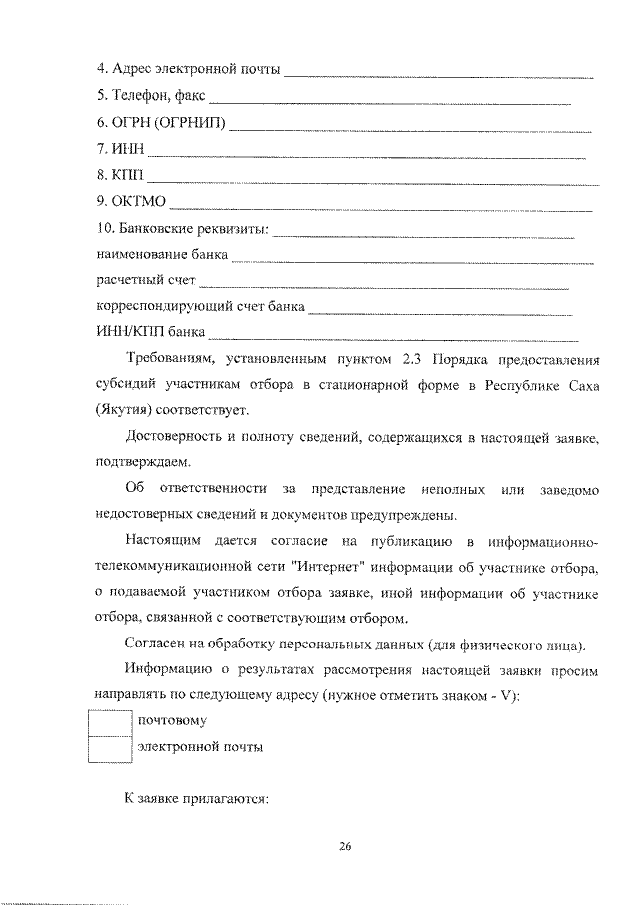 4. Адрес электронной почты ____
5. Телефон, факс ____
6. ОГРН (ОГРНИП) ____
7. ИНН ____
8. КПП ____
9. ОКТМО ____
10. Банковские реквизиты: ____
наименование банка ____
расчетный счет ____
корреспондирующий счет банка ____
ИНН/КПП банка ____

Требованиям, установленным пунктом 2.3 Порядка предоставления субсидий участникам отбора в стационарной форме в Республике Саха (Якутия) соответствует.

Достоверность и полноту сведений, содержащихся в настоящей заявке, подтверждаем.

Об ответственности за представление неполных или заведомо недостоверных сведений и документов предупреждены.

Настоящим дается согласие на публикацию в информационно-телекоммуникационной сети "Интернет" информации об участнике отбора, о подаваемой участником отбора заявке, иной информации об участнике отбора, связанной с соответствующим отбором.

Согласен на обработку персональных данных (для физического лица).

Информацию о результатах рассмотрения настоящей заявки просим направлять по следующему адресу (нужное отметить знаком - V):

☐ почтовому
☐ электронной почты

К заявке прилагаются:

26